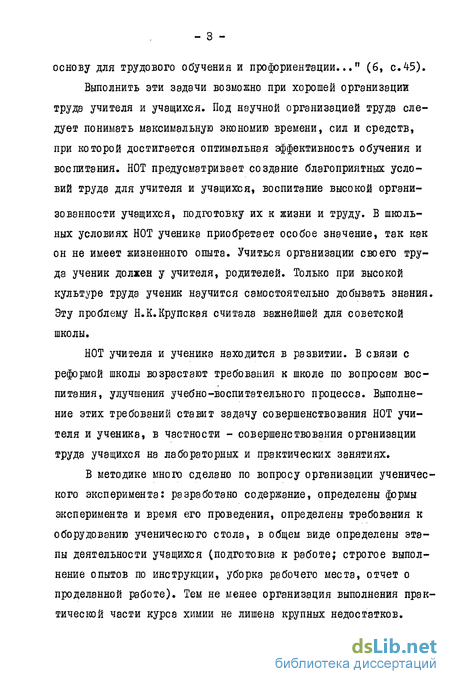 - 3 -

основу для трудового обучения и профориентации..." (6, с.45).

Выполнить эти задачи возможно при хорошей организации труда учителя и учащихся. Под научной организацией труда следует понимать максимальную экономию времени, сил и средств, при которой достигается оптимальная эффективность обучения и воспитания. НОТ предусматривает создание благоприятных условий труда для учителя и учащихся, воспитание высокой организованности учащихся, подготовку их к жизни и труду. В школьных условиях НОТ ученика приобретает особое значение, так как он не имеет жизненного опыта. Учиться организации своего труда ученик должен у учителя, родителей. Только при высокой культуре труда ученик научится самостоятельно добывать знания. Эту проблему Н.К.Крупская считала важнейшей для советской школы.

НОТ учителя и ученика находится в развитии. В связи с реформой школы возрастают требования к школе по вопросам воспитания, улучшения учебно-воспитательного процесса. Выполнение этих требований ставит задачу совершенствования НОТ учителя и ученика, в частности - совершенствования организации труда учащихся на лабораторных и практических занятиях.

В методике много сделано по вопросу организации ученического эксперимента: разработано содержание, определены формы эксперимента и время его проведения, определены требования к оборудованию ученического стола, в общем виде определены этапы деятельности учащихся (подготовка к работе; строгое выполнение опытов по инструкции, уборка рабочего места, отчет о проделанной работе). Тем не менее организация выполнения практической части курса химии не лишена крупных недостатков.

dsLib.net
библиотека диссертаций